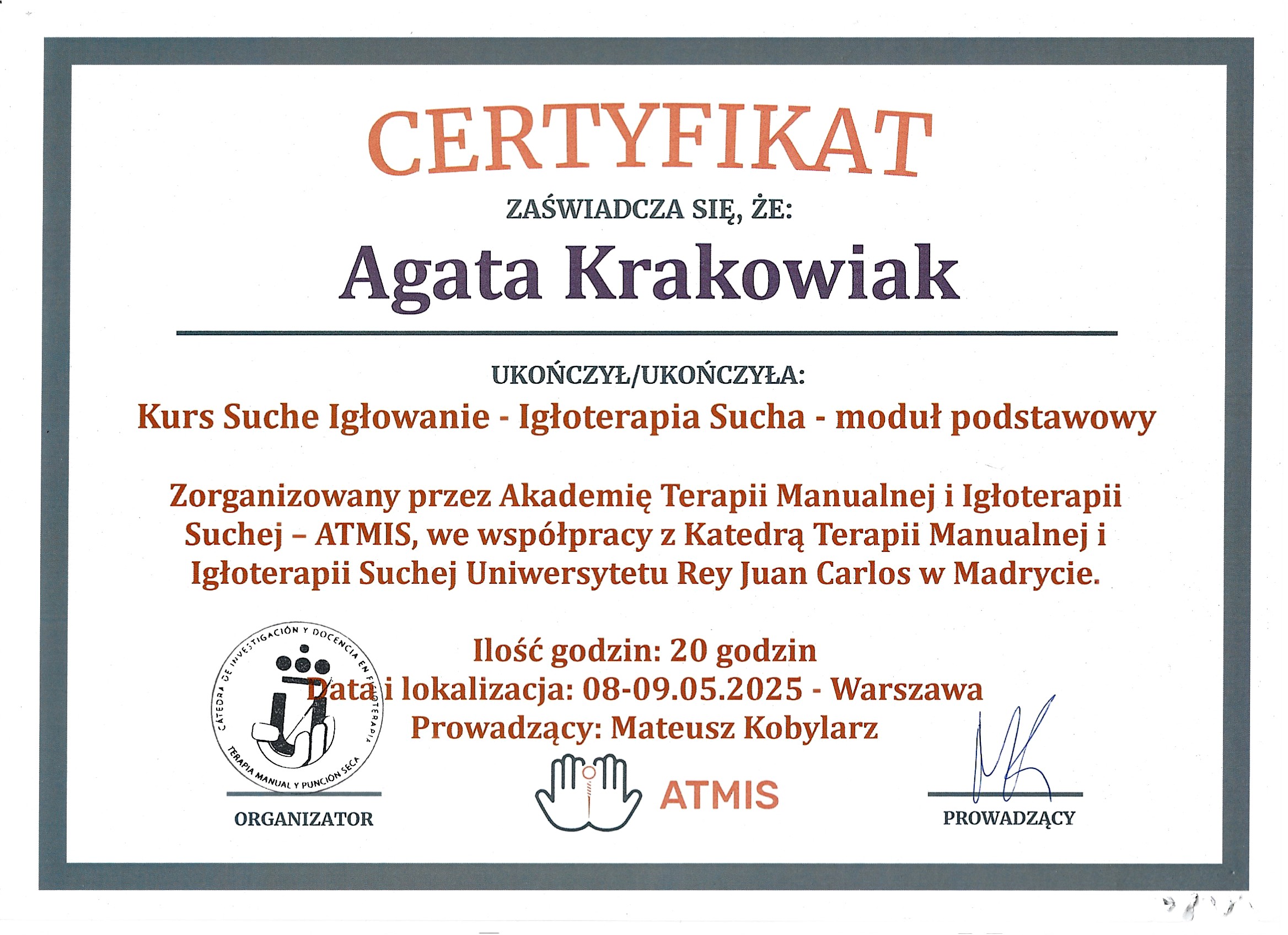 CERTYFIKAT

ZAŚWIADCZA SIĘ, ŻE:

Agata Krakowiak

UKOŃCZYŁ/UKOŃCZYŁA:

Kurs Suche Igłowanie - Igłoterapia Sucha - moduł podstawowy

Zorganizowany przez Akademię Terapii Manualnej i Igłoterapii Suchej – ATMIS, we współpracy z Katedrą Terapii Manualnej i Igłoterapii Suchej Uniwersytetu Rey Juan Carlos w Madrycie.

Ilość godzin: 20 godzin
Data i lokalizacja: 08-09.05.2025 - Warszawa
Prowadzący: Mateusz Kobylarz

CÁTEDRA DE INVESTIGACIÓN Y DOCENCIA EN FISIOTERAPIA
TERAPIA MANUAL Y PUNCIÓN SECA

ORGANIZATOR

ATMIS

PROWADZĄCY